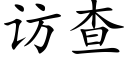 访查